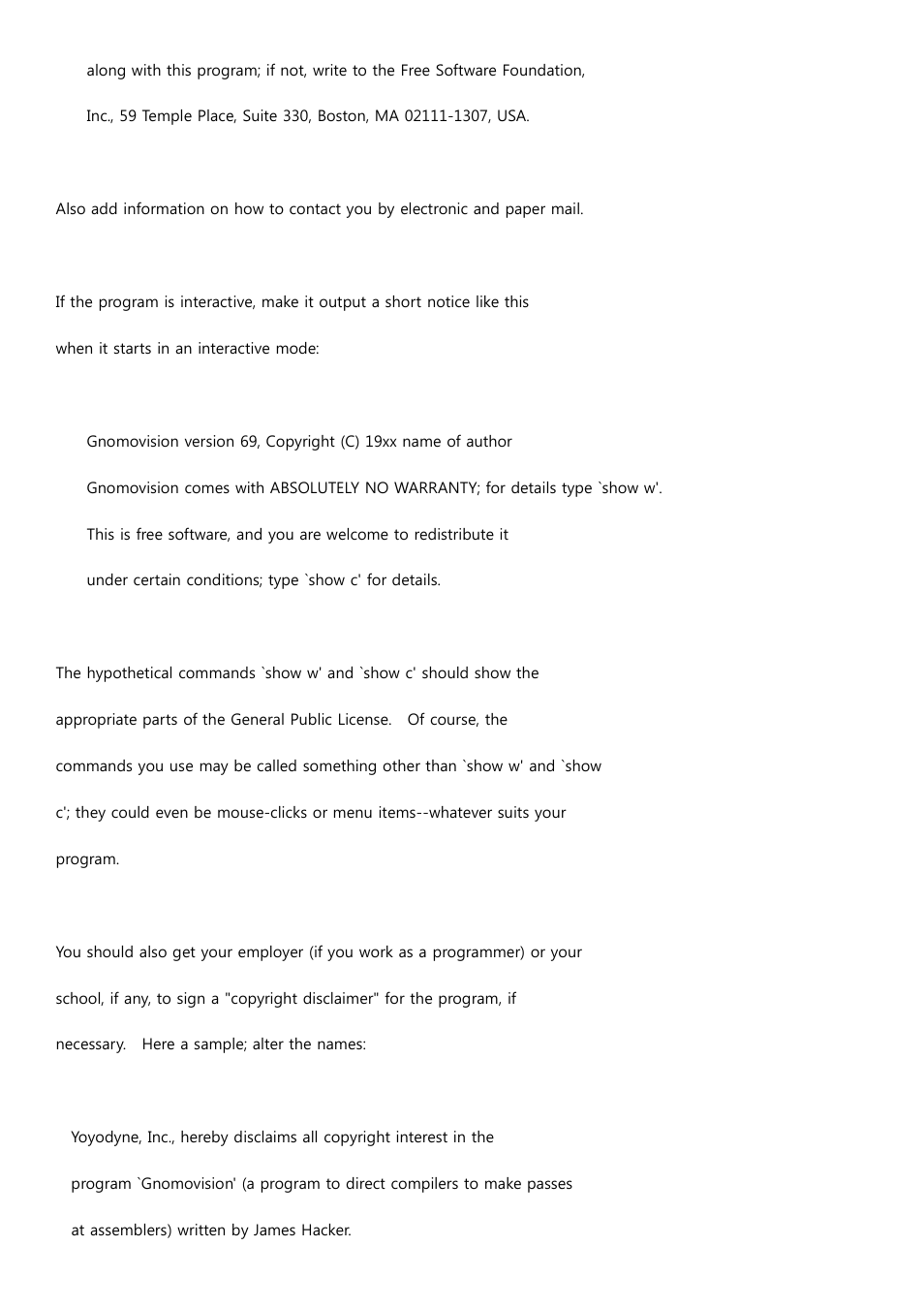 along with this program; if not, write to the Free Software Foundation, Inc., 59 Temple Place, Suite 330, Boston, MA 02111-1307, USA.

Also add information on how to contact you by electronic and paper mail.

If the program is interactive, make it output a short notice like this when it starts in an interactive mode:

Gnomovision version 69, Copyright (C) 19xx name of author

Gnomovision comes with ABSOLUTELY NO WARRANTY; for details type `show w'.

This is free software, and you are welcome to redistribute it

under certain conditions; type `show c' for details.

The hypothetical commands `show w' and `show c' should show the appropriate parts of the General Public License. Of course, the commands you use may be called something other than `show w' and `show c'; they could even be mouse-clicks or menu items--whatever suits your program.

You should also get your employer (if you work as a programmer) or your school, if any, to sign a "copyright disclaimer" for the program, if necessary. Here a sample; alter the names:

Yoyodyne, Inc., hereby disclaims all copyright interest in the program `Gnomovision' (a program to direct compilers to make passes at assemblers) written by James Hacker.